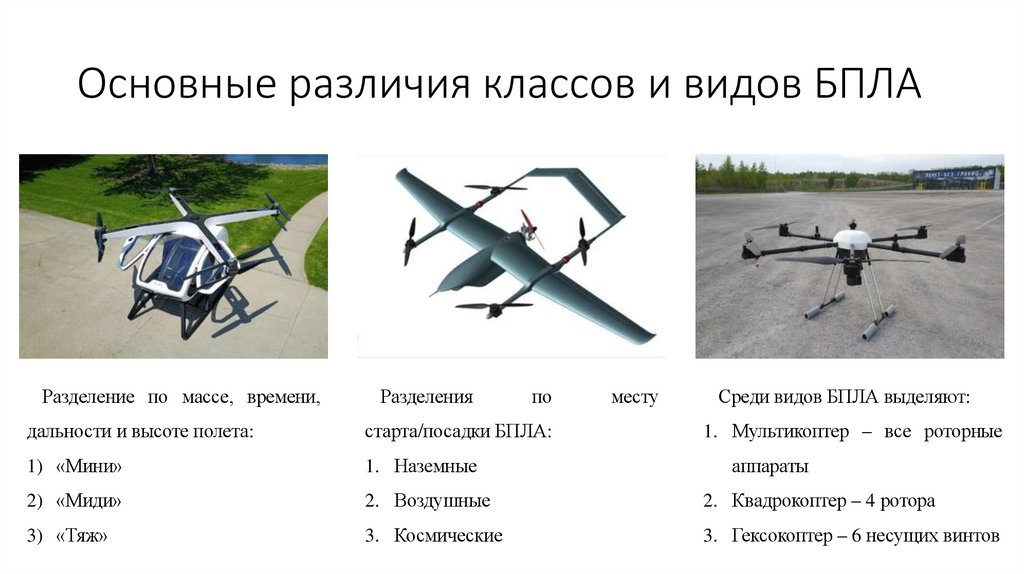 Основные различия классов и видов БПЛА

Разделение по массе, времени, дальности и высоте полета:
1) «Мини»
2) «Миди»
3) «Тяж»

Разделения по месту старта/посадки БПЛА:
1. Наземные
2. Воздушные
3. Космические

Среди видов БПЛА выделяют:
1. Мультикоптер – все роторные аппараты
2. Квадрокоптер – 4 ротора
3. Гексокоптер – 6 несущих винтов